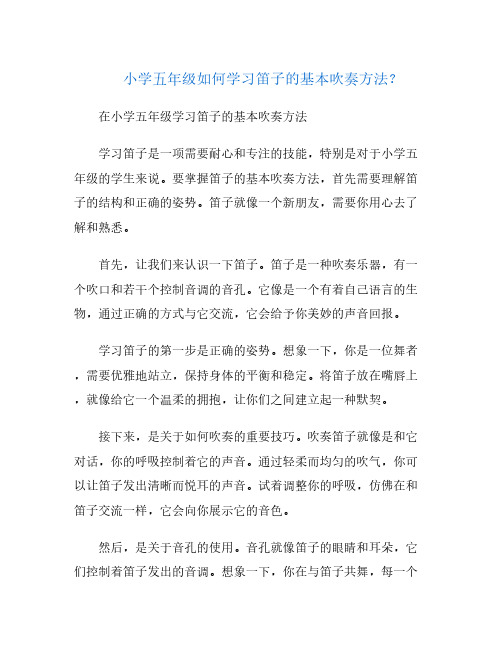 小学五年级如何学习笛子的基本吹奏方法?

在小学五年级学习笛子的基本吹奏方法

学习笛子是一项需要耐心和专注的技能，特别是对于小学五年级的学生来说。要掌握笛子的基本吹奏方法，首先需要理解笛子的结构和正确的姿势。笛子就像一个新朋友，需要你用心去了解和熟悉。

首先，让我们来认识一下笛子。笛子是一种吹奏乐器，有一个吹口和若干个控制音调的音孔。它像是一个有着自己语言的生物，通过正确的方式与它交流，它会给予你美妙的声音回报。

学习笛子的第一步是正确的姿势。想象一下，你是一位舞者，需要优雅地站立，保持身体的平衡和稳定。将笛子放在嘴唇上，就像给它一个温柔的拥抱，让你们之间建立起一种默契。

接下来，是关于如何吹奏的重要技巧。吹奏笛子就像是和它对话，你的呼吸控制着它的声音。通过轻柔而均匀的吹气，你可以让笛子发出清晰而悦耳的声音。试着调整你的呼吸，仿佛在和笛子交流一样，它会向你展示它的音色。

然后，是关于音孔的使用。音孔就像笛子的眼睛和耳朵，它们控制着笛子发出的音调。想象一下，你在与笛子共舞，每一个